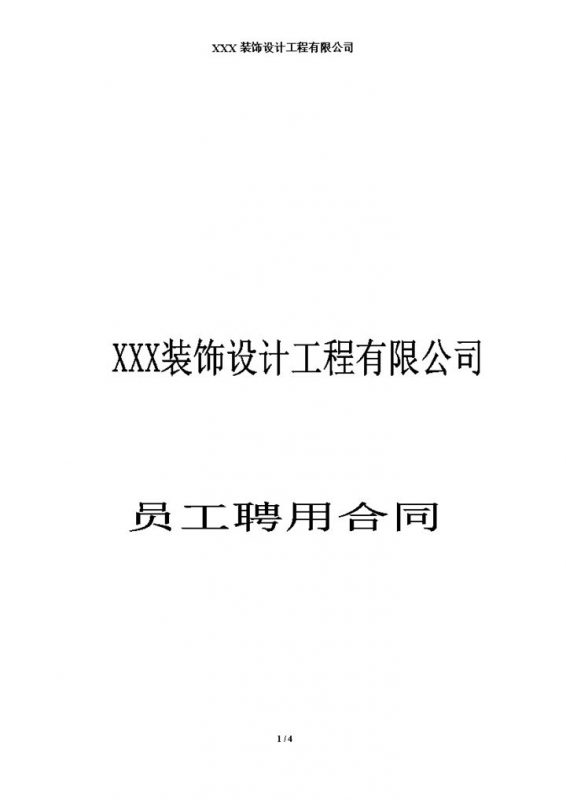 XXX 装饰设计工程有限公司

XXX装饰设计工程有限公司

员工聘用合同

1 / 4